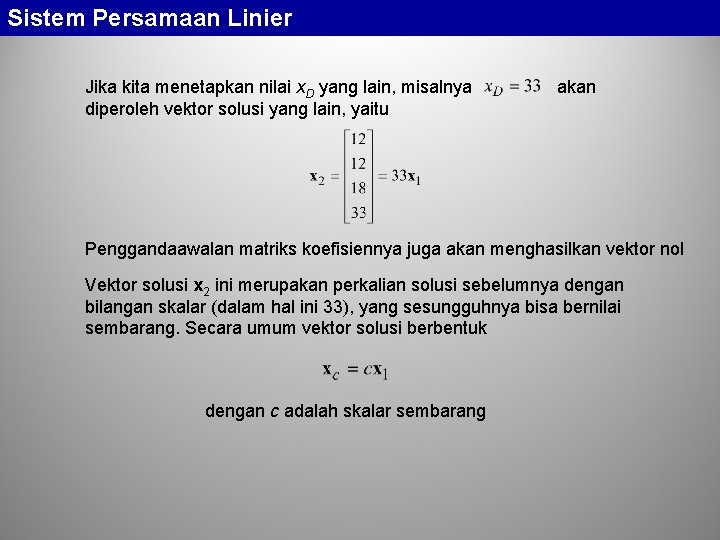 Sistem Persamaan Linier

Jika kita menetapkan nilai $x_D$ yang lain, misalnya $x_D = 33$ akan diperoleh vektor solusi yang lain, yaitu

$\mathbf{x}_2 = \begin{bmatrix} 12 \\ 12 \\ 18 \\ 33 \end{bmatrix} = 33\mathbf{x}_1$

Penggandaawalan matriks koefisiennya juga akan menghasilkan vektor nol

Vektor solusi $\mathbf{x}_2$ ini merupakan perkalian solusi sebelumnya dengan bilangan skalar (dalam hal ini 33), yang sesungguhnya bisa bernilai sembarang. Secara umum vektor solusi berbentuk

$\mathbf{x}_c = c\mathbf{x}_1$

dengan $c$ adalah skalar sembarang